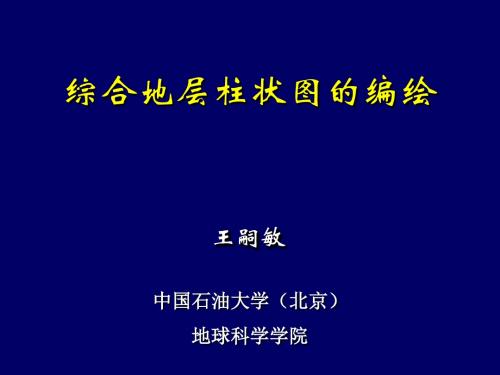 综合地层柱状图的编绘

王嗣敏

中国石油大学（北京）
地球科学学院